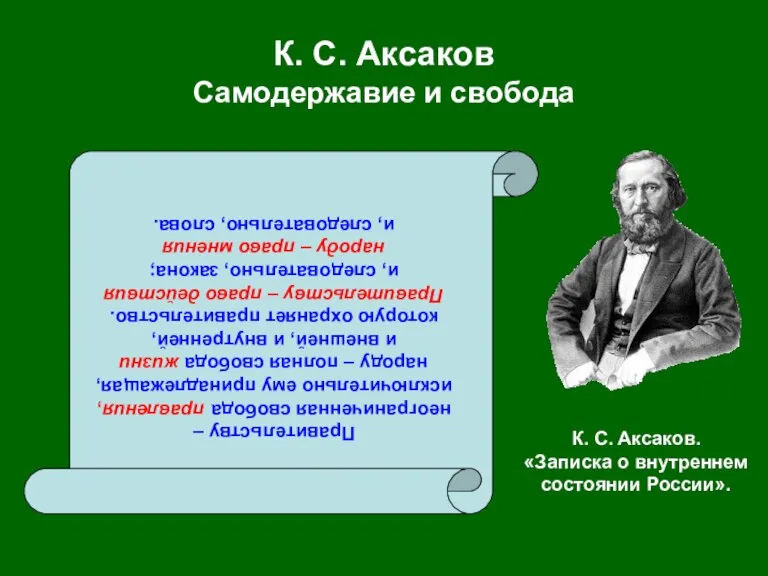 К. С. Аксаков
Самодержавие и свобода

Правительству – неограниченная свобода правления, исключительно ему принадлежащая, народу – полная свобода жизни и внешней, и внутренней, которую охраняет правительство. Правительству – право действия и, следовательно, закона; народу – право мнения и, следовательно, слова.

К. С. Аксаков.
«Записка о внутреннем состоянии России».